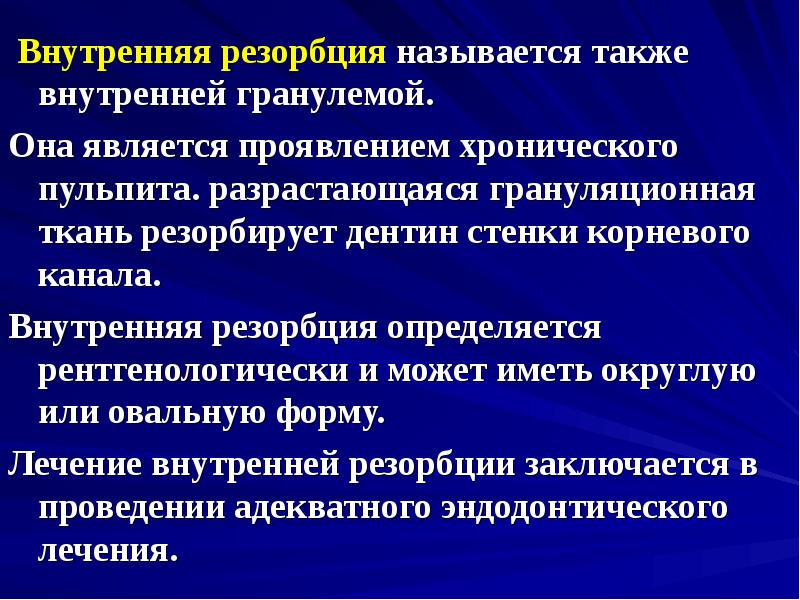 Внутренняя резорбция называется также внутренней гранулемой.

Она является проявлением хронического пульпита. разрастающаяся грануляционная ткань резорбирует дентин стенки корневого канала.

Внутренняя резорбция определяется рентгенологически и может иметь округлую или овальную форму.

Лечение внутренней резорбции заключается в проведении адекватного эндодонтического лечения.